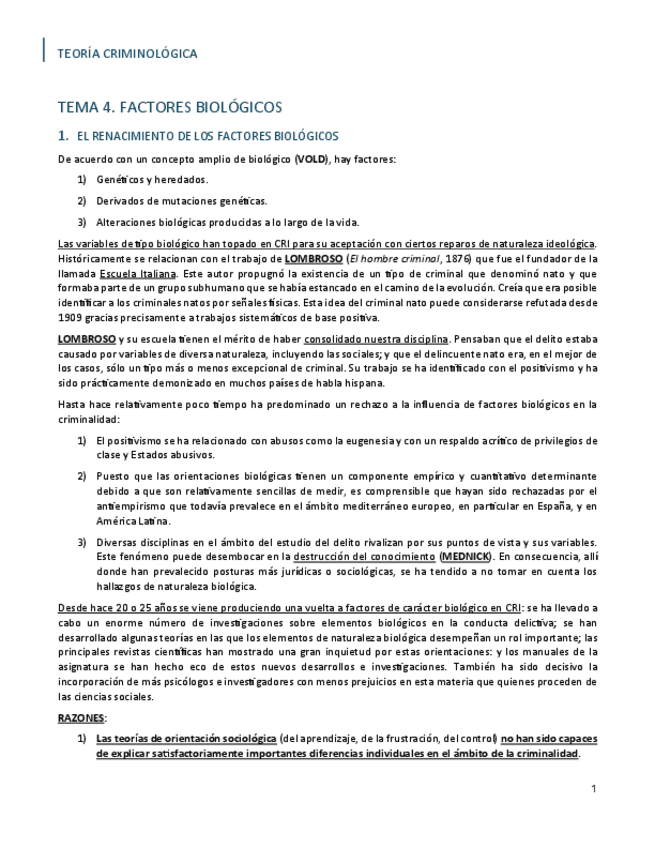 TEORÍA CRIMINOLÓGICA

TEMA 4. FACTORES BIOLÓGICOS

1. EL RENACIMIENTO DE LOS FACTORES BIOLÓGICOS

De acuerdo con un concepto amplio de biológico (VOLD), hay factores:

1) Genéticos y heredados.

2) Derivados de mutaciones genéticas.

3) Alteraciones biológicas producidas a lo largo de la vida.

Las variables de tipo biológico han topado en CRI para su aceptación con ciertos reparos de naturaleza ideológica. Históricamente se relacionan con el trabajo de LOMBROSO (El hombre criminal, 1876) que fue el fundador de la llamada Escuela Italiana. Este autor propugnó la existencia de un tipo de criminal que denominó nato y que formaba parte de un grupo subhumano que se había estancado en el camino de la evolución. Creía que era posible identificar a los criminales natos por señales físicas. Esta idea del criminal nato puede considerarse refutada desde 1909 gracias precisamente a trabajos sistemáticos de base positiva.

LOMBROSO y su escuela tienen el mérito de haber consolidado nuestra disciplina. Pensaban que el delito estaba causado por variables de diversa naturaleza, incluyendo las sociales; y que el delincuente nato era, en el mejor de los casos, sólo un tipo más o menos excepcional de criminal. Su trabajo se ha identificado con el positivismo y ha sido prácticamente demonizado en muchos países de habla hispana.

Hasta hace relativamente poco tiempo ha predominado un rechazo a la influencia de factores biológicos en la criminalidad:

1) El positivismo se ha relacionado con abusos como la eugenesia y con un respaldo acrítico de privilegios de clase y Estados abusivos.

2) Puesto que las orientaciones biológicas tienen un componente empírico y cuantitativo determinante debido a que son relativamente sencillas de medir, es comprensible que hayan sido rechazadas por el antiempirismo que todavía prevalece en el ámbito mediterráneo europeo, en particular en España, y en América Latina.

3) Diversas disciplinas en el ámbito del estudio del delito rivalizan por sus puntos de vista y sus variables. Este fenómeno puede desembocar en la destrucción del conocimiento (MEDNICK). En consecuencia, allí donde han prevalecido posturas más jurídicas o sociológicas, se ha tendido a no tomar en cuenta los hallazgos de naturaleza biológica.

Desde hace 20 o 25 años se viene produciendo una vuelta a factores de carácter biológico en CRI: se ha llevado a cabo un enorme número de investigaciones sobre elementos biológicos en la conducta delictiva; se han desarrollado algunas teorías en las que los elementos de naturaleza biológica desempeñan un rol importante; las principales revistas científicas han mostrado una gran inquietud por estas orientaciones: y los manuales de la asignatura se han hecho eco de estos nuevos desarrollos e investigaciones. También ha sido decisivo la incorporación de más psicólogos e investigadores con menos prejuicios en esta materia que quienes proceden de las ciencias sociales.

RAZONES:

1) Las teorías de orientación sociológica (del aprendizaje, de la frustración, del control) no han sido capaces de explicar satisfactoriamente importantes diferencias individuales en el ámbito de la criminalidad.

1